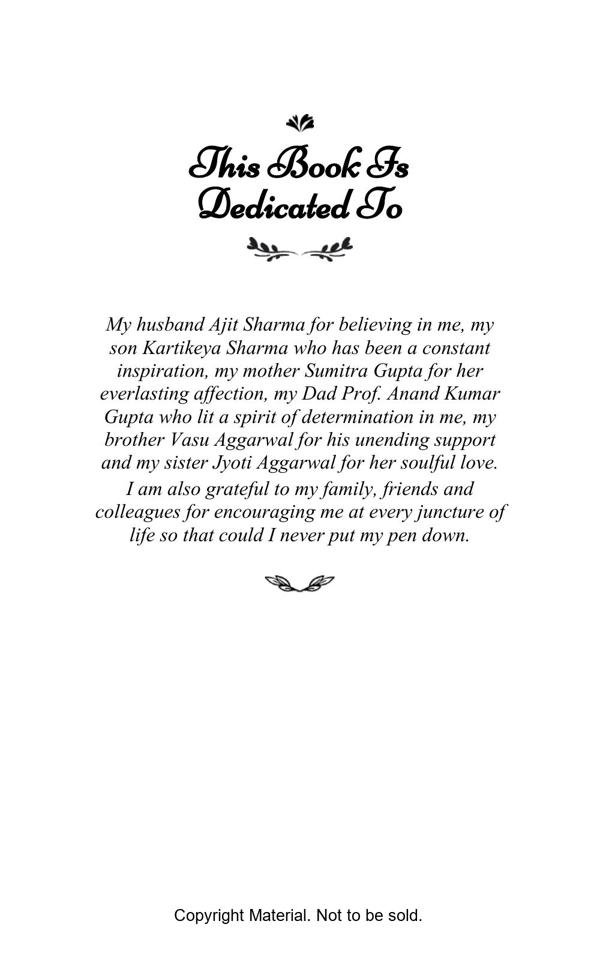 This Book Is Dedicated To

My husband Ajit Sharma for believing in me, my son Kartikeya Sharma who has been a constant inspiration, my mother Sumitra Gupta for her everlasting affection, my Dad Prof. Anand Kumar Gupta who lit a spirit of determination in me, my brother Vasu Aggarwal for his unending support and my sister Jyoti Aggarwal for her soulful love.

I am also grateful to my family, friends and colleagues for encouraging me at every juncture of life so that could I never put my pen down.

Copyright Material. Not to be sold.